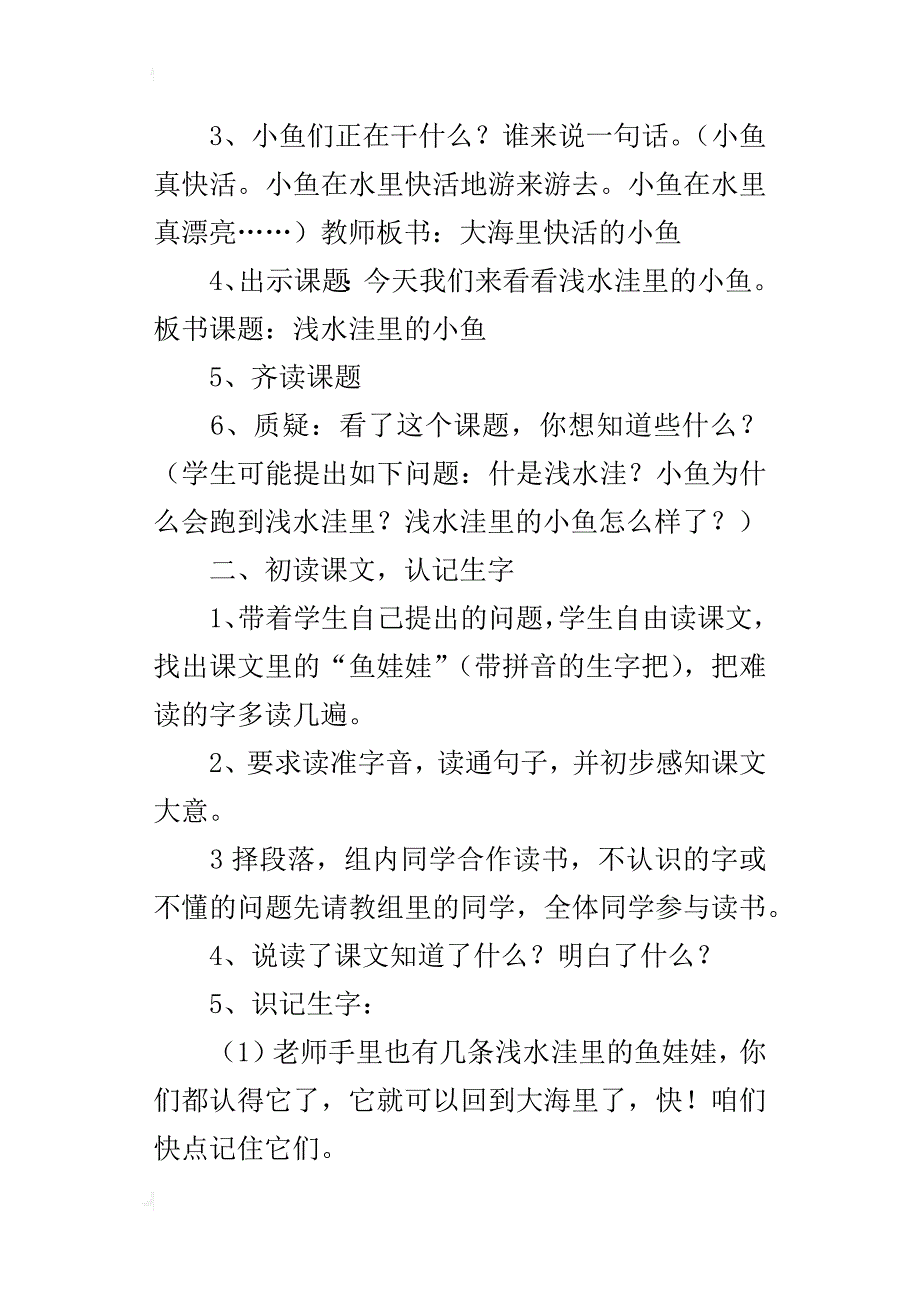 3、小鱼们正在干什么？谁来说一句话。（小鱼真快活。小鱼在水里快活地游来游去。小鱼在水里真漂亮……）教师板书：大海里快活的小鱼

4、出示课题 今天我们来看看浅水洼里的小鱼。板书课题：浅水洼里的小鱼

5、齐读课题

6、质疑：看了这个课题，你想知道些什么？（学生可能提出如下问题：什是浅水洼？小鱼为什么会跑到浅水洼里？浅水洼里的小鱼怎么样了？）

二、初读课文，认记生字

1、带着学生自己提出的问题，学生自由读课文，找出课文里的“鱼娃娃”（带拼音的生字把），把难读的字多读几遍。

2、要求读准字音，读通句子，并初步感知课文大意。

3 择段落，组内同学合作读书，不认识的字或不懂的问题先请教组里的同学，全体同学参与读书。

4、说读了课文知道了什么？明白了什么？

5、识记生字：

（1）老师手里也有几条浅水洼里的鱼娃娃，你们都认得它了，它就可以回到大海里了，快！咱们快点记住它们。